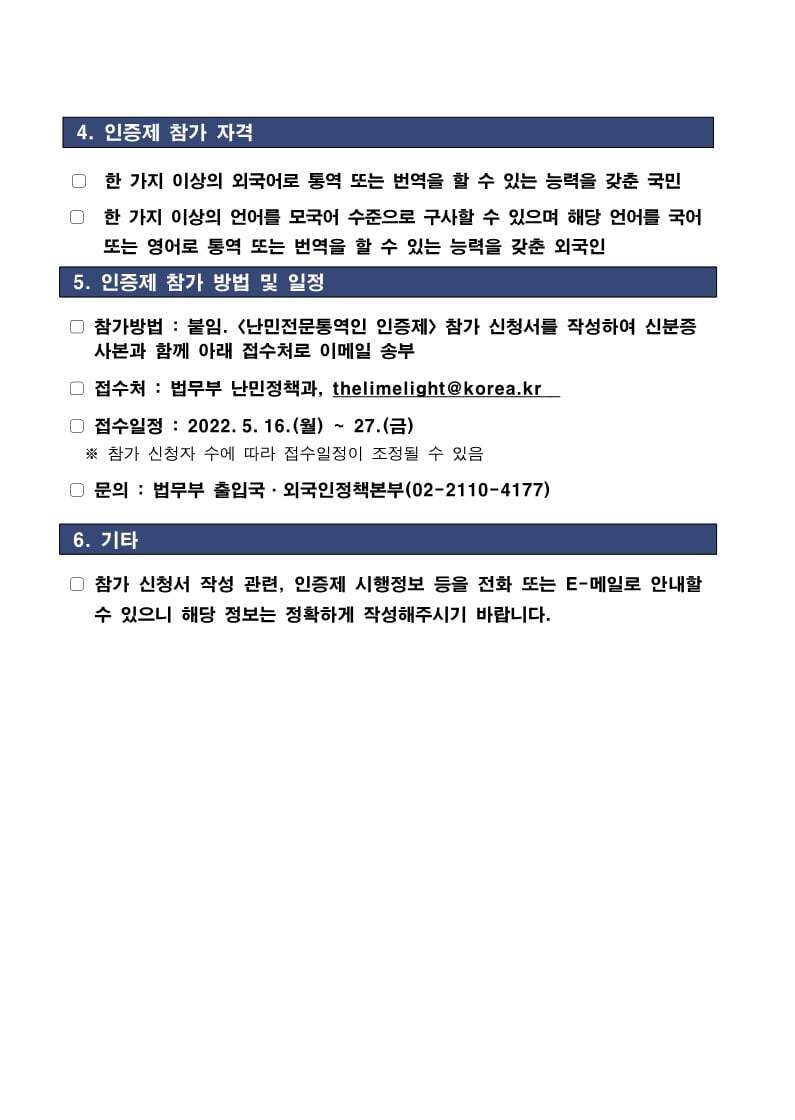 4. 인증제 참가 자격

□ 한 가지 이상의 외국어로 통역 또는 번역을 할 수 있는 능력을 갖춘 국민

□ 한 가지 이상의 언어를 모국어 수준으로 구사할 수 있으며 해당 언어를 국어 또는 영어로 통역 또는 번역을 할 수 있는 능력을 갖춘 외국인

5. 인증제 참가 방법 및 일정

□ 참가방법 : 붙임. <난민전문통역인 인증제> 참가 신청서를 작성하여 신분증 사본과 함께 아래 접수처로 이메일 송부

□ 접수처 : 법무부 난민정책과, thelimelight@korea.kr

□ 접수일정 : 2022. 5. 16.(월) ~ 27.(금)
※ 참가 신청자 수에 따라 접수일정이 조정될 수 있음

□ 문의 : 법무부 출입국 · 외국인정책본부(02-2110-4177)

6. 기타

□ 참가 신청서 작성 관련, 인증제 시행정보 등을 전화 또는 E-메일로 안내할 수 있으니 해당 정보는 정확하게 작성해주시기 바랍니다.